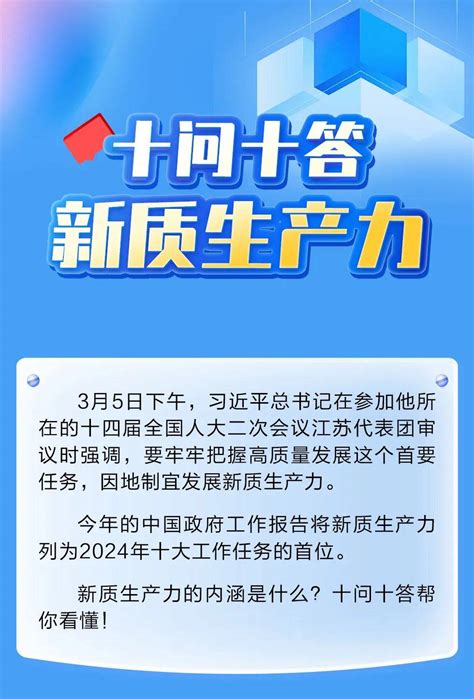 十问十答
新质生产力

3月5日下午，习近平总书记在参加他所在的十四届全国人大二次会议江苏代表团审议时强调，要牢牢把握高质量发展这个首要任务，因地制宜发展新质生产力。

今年的中国政府工作报告将新质生产力列为2024年十大工作任务的首位。

新质生产力的内涵是什么？十问十答帮你看懂！